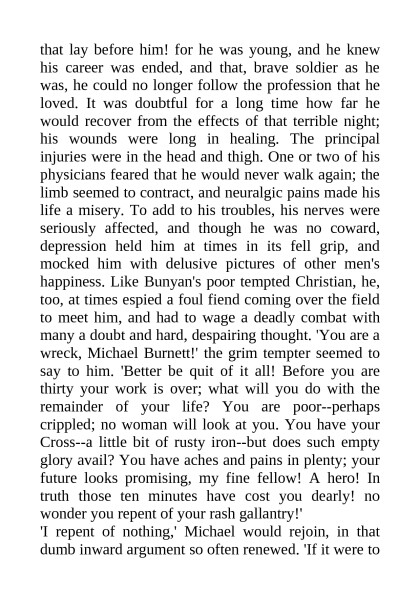 that lay before him! for he was young, and he knew his career was ended, and that, brave soldier as he was, he could no longer follow the profession that he loved. It was doubtful for a long time how far he would recover from the effects of that terrible night; his wounds were long in healing. The principal injuries were in the head and thigh. One or two of his physicians feared that he would never walk again; the limb seemed to contract, and neuralgic pains made his life a misery. To add to his troubles, his nerves were seriously affected, and though he was no coward, depression held him at times in its fell grip, and mocked him with delusive pictures of other men's happiness. Like Bunyan's poor tempted Christian, he, too, at times espied a foul fiend coming over the field to meet him, and had to wage a deadly combat with many a doubt and hard, despairing thought. 'You are a wreck, Michael Burnett!' the grim tempter seemed to say to him. 'Better be quit of it all! Before you are thirty your work is over; what will you do with the remainder of your life? You are poor--perhaps crippled; no woman will look at you. You have your Cross--a little bit of rusty iron--but does such empty glory avail? You have aches and pains in plenty; your future looks promising, my fine fellow! A hero! In truth those ten minutes have cost you dearly! no wonder you repent of your rash gallantry!'
'I repent of nothing,' Michael would rejoin, in that dumb inward argument so often renewed. 'If it were to